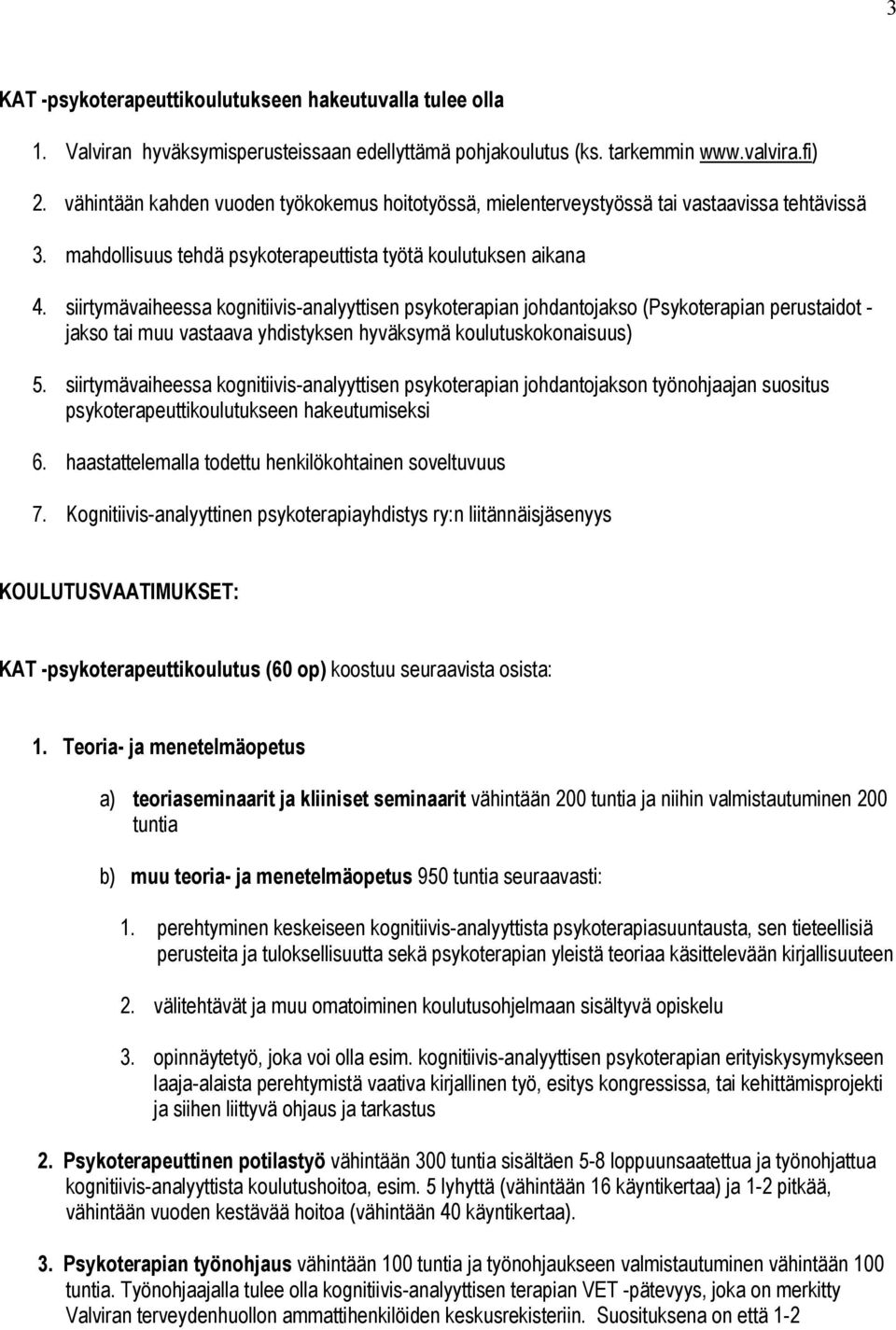 3

KAT -psykoterapeuttikoulutukseen hakeutuvalla tulee olla

1. Valviran hyväksymisperusteissaan edellyttämä pohjakoulutus (ks. tarkemmin www.valvira.fi)

2. vähintään kahden vuoden työkokemus hoitotyössä, mielenterveystyössä tai vastaavissa tehtävissä

3. mahdollisuus tehdä psykoterapeuttista työtä koulutuksen aikana

4. siirtymävaiheessa kognitiivis-analyyttisen psykoterapian johdantojakso (Psykoterapian perustaidot -jakso tai muu vastaava yhdistyksen hyväksymä koulutuskokonaisuus)

5. siirtymävaiheessa kognitiivis-analyyttisen psykoterapian johdantojakson työnohjaajan suositus psykoterapeuttikoulutukseen hakeutumiseksi

6. haastattelemalla todettu henkilökohtainen soveltuvuus

7. Kognitiivis-analyyttinen psykoterapiayhdistys ry:n liitännäisjäsenyys

KOULUTUSVAATIMUKSET:

KAT -psykoterapeuttikoulutus (60 op) koostuu seuraavista osista:

1. Teoria- ja menetelmäopetus

a) teoriaseminaarit ja kliiniset seminaarit vähintään 200 tuntia ja niihin valmistautuminen 200 tuntia

b) muu teoria- ja menetelmäopetus 950 tuntia seuraavasti:

1. perehtyminen keskeiseen kognitiivis-analyyttista psykoterapiasuuntausta, sen tieteellisiä perusteita ja tuloksellisuutta sekä psykoterapian yleistä teoriaa käsittelevään kirjallisuuteen

2. välitehtävät ja muu omatoiminen koulutusohjelmaan sisältyvä opiskelu

3. opinnäytetyö, joka voi olla esim. kognitiivis-analyyttisen psykoterapian erityiskysymykseen laaja-alaista perehtymistä vaativa kirjallinen työ, esitys kongressissa, tai kehittämisprojekti ja siihen liittyvä ohjaus ja tarkastus

2. Psykoterapeuttinen potilastyö vähintään 300 tuntia sisältäen 5-8 loppuunsaatettua ja työnohjattua kognitiivis-analyyttista koulutushoitoa, esim. 5 lyhyttä (vähintään 16 käyntikertaa) ja 1-2 pitkää, vähintään vuoden kestävää hoitoa (vähintään 40 käyntikertaa).

3. Psykoterapian työnohjaus vähintään 100 tuntia ja työnohjaukseen valmistautuminen vähintään 100 tuntia. Työnohjaajalla tulee olla kognitiivis-analyyttisen terapian VET -pätevyys, joka on merkitty Valviran terveydenhuollon ammattihenkilöiden keskusrekisteriin. Suosituksena on että 1-2